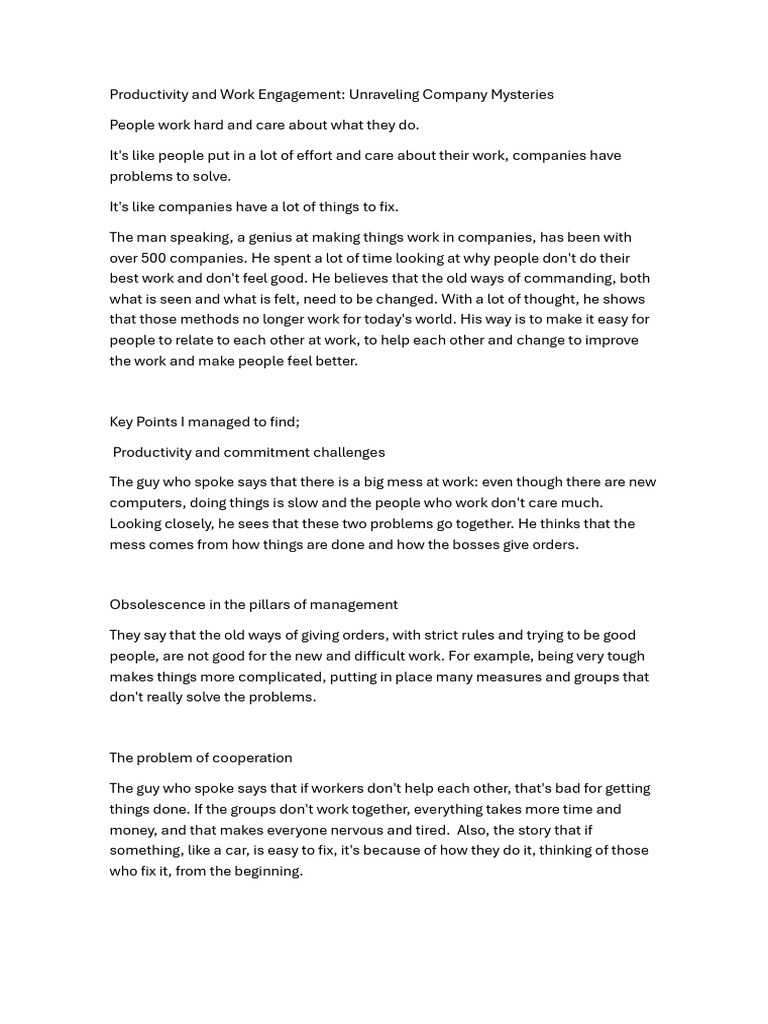 Productivity and Work Engagement: Unraveling Company Mysteries

People work hard and care about what they do.

It's like people put in a lot of effort and care about their work, companies have problems to solve.

It's like companies have a lot of things to fix.

The man speaking, a genius at making things work in companies, has been with over 500 companies. He spent a lot of time looking at why people don't do their best work and don't feel good. He believes that the old ways of commanding, both what is seen and what is felt, need to be changed. With a lot of thought, he shows that those methods no longer work for today's world. His way is to make it easy for people to relate to each other at work, to help each other and change to improve the work and make people feel better.

Key Points I managed to find;

Productivity and commitment challenges

The guy who spoke says that there is a big mess at work: even though there are new computers, doing things is slow and the people who work don't care much. Looking closely, he sees that these two problems go together. He thinks that the mess comes from how things are done and how the bosses give orders.

Obsolescence in the pillars of management

They say that the old ways of giving orders, with strict rules and trying to be good people, are not good for the new and difficult work. For example, being very tough makes things more complicated, putting in place many measures and groups that don't really solve the problems.

The problem of cooperation

The guy who spoke says that if workers don't help each other, that's bad for getting things done. If the groups don't work together, everything takes more time and money, and that makes everyone nervous and tired. Also, the story that if something, like a car, is easy to fix, it's because of how they do it, thinking of those who fix it, from the beginning.